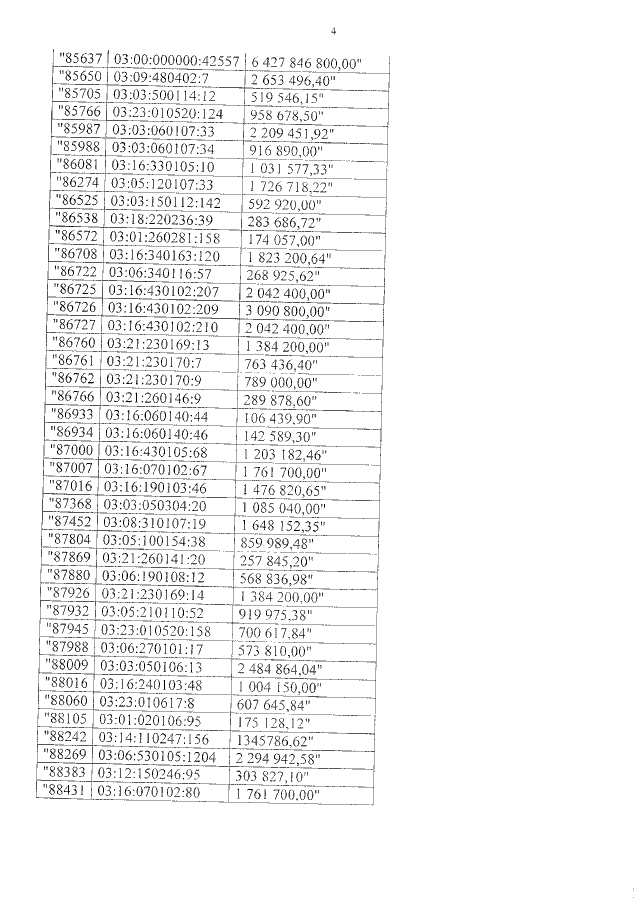 4

| | | |
|---|---|---|
| "85637 | 03:00:000000:42557 | 6 427 846 800,00" |
| "85650 | 03:09:480402:7 | 2 653 496,40" |
| "85705 | 03:03:500114:12 | 519 546,15" |
| "85766 | 03:23:010520:124 | 958 678,50" |
| "85987 | 03:03:060107:33 | 2 209 451,92" |
| "85988 | 03:03:060107:34 | 916 890,00" |
| "86081 | 03:16:330105:10 | 1 031 577,33" |
| "86274 | 03:05:120107:33 | 1 726 718,22" |
| "86525 | 03:03:150112:142 | 592 920,00" |
| "86538 | 03:18:220236:39 | 283 686,72" |
| "86572 | 03:01:260281:158 | 174 057,00" |
| "86708 | 03:16:340163:120 | 1 823 200,64" |
| "86722 | 03:06:340116:57 | 268 925,62" |
| "86725 | 03:16:430102:207 | 2 042 400,00" |
| "86726 | 03:16:430102:209 | 3 090 800,00" |
| "86727 | 03:16:430102:210 | 2 042 400,00" |
| "86760 | 03:21:230169:13 | 1 384 200,00" |
| "86761 | 03:21:230170:7 | 763 436,40" |
| "86762 | 03:21:230170:9 | 789 000,00" |
| "86766 | 03:21:260146:9 | 289 878,60" |
| "86933 | 03:16:060140:44 | 106 439,90" |
| "86934 | 03:16:060140:46 | 142 589,30" |
| "87000 | 03:16:430105:68 | 1 203 182,46" |
| "87007 | 03:16:070102:67 | 1 761 700,00" |
| "87016 | 03:16:190103:46 | 1 476 820,65" |
| "87368 | 03:03:050304:20 | 1 085 040,00" |
| "87452 | 03:08:310107:19 | 1 648 152,35" |
| "87804 | 03:05:100154:38 | 859 989,48" |
| "87869 | 03:21:260141:20 | 257 845,20" |
| "87880 | 03:06:190108:12 | 568 836,98" |
| "87926 | 03:21:230169:14 | 1 384 200,00" |
| "87932 | 03:05:210110:52 | 919 975,38" |
| "87945 | 03:23:010520:158 | 700 617,84" |
| "87988 | 03:06:270101:17 | 573 810,00" |
| "88009 | 03:03:050106:13 | 2 484 864,04" |
| "88016 | 03:16:240103:48 | 1 004 150,00" |
| "88060 | 03:23:010617:8 | 607 645,84" |
| "88105 | 03:01:020106:95 | 175 128,12" |
| "88242 | 03:14:110247:156 | 1345786,62" |
| "88269 | 03:06:530105:1204 | 2 294 942,58" |
| "88383 | 03:12:150246:95 | 303 827,10" |
| "88431 | 03:16:070102:80 | 1 761 700,00" |